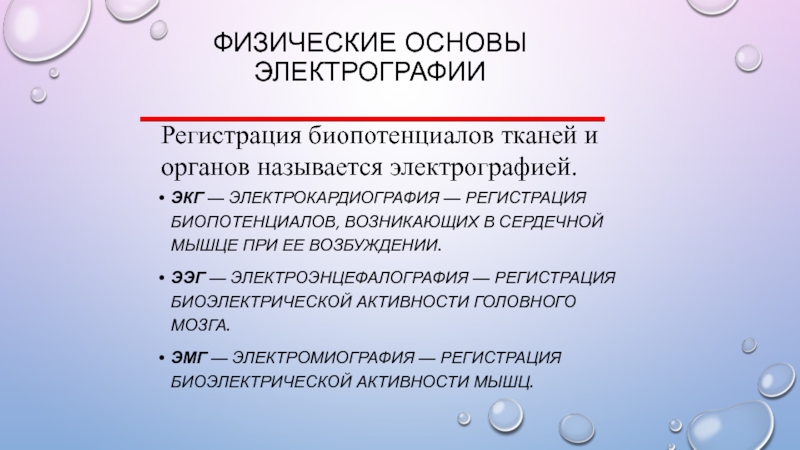 ФИЗИЧЕСКИЕ ОСНОВЫ ЭЛЕКТРОГРАФИИ

Регистрация биопотенциалов тканей и органов называется электрографией.

• ЭКГ — ЭЛЕКТРОКАРДИОГРАФИЯ — РЕГИСТРАЦИЯ БИОПОТЕНЦИАЛОВ, ВОЗНИКАЮЩИХ В СЕРДЕЧНОЙ МЫШЦЕ ПРИ ЕЕ ВОЗБУЖДЕНИИ.

• ЭЭГ — ЭЛЕКТРОЭНЦЕФАЛОГРАФИЯ — РЕГИСТРАЦИЯ БИОЭЛЕКТРИЧЕСКОЙ АКТИВНОСТИ ГОЛОВНОГО МОЗГА.

• ЭМГ — ЭЛЕКТРОМИОГРАФИЯ — РЕГИСТРАЦИЯ БИОЭЛЕКТРИЧЕСКОЙ АКТИВНОСТИ МЫШЦ.